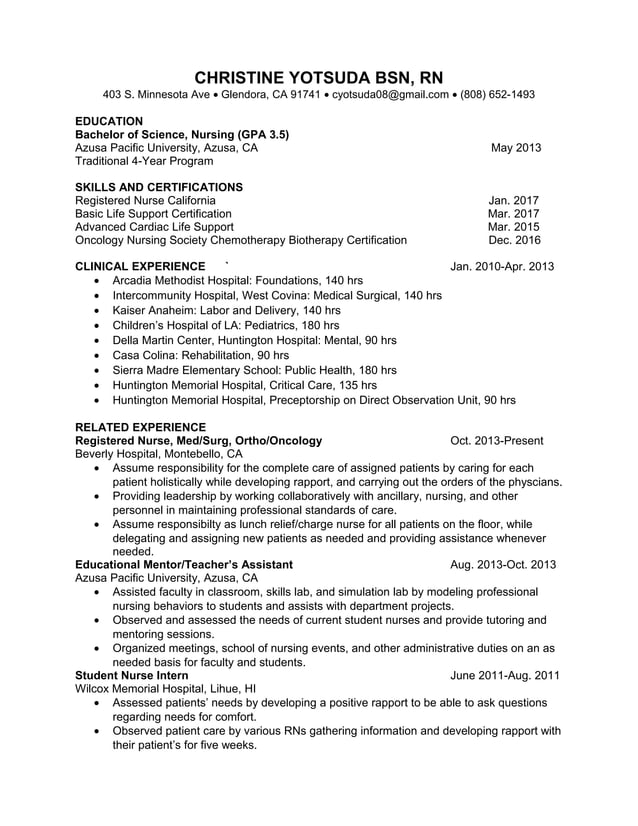 CHRISTINE YOTSUDA BSN, RN
403 S. Minnesota Ave • Glendora, CA 91741 • cyotsuda08@gmail.com • (808) 652-1493

EDUCATION
Bachelor of Science, Nursing (GPA 3.5)
Azusa Pacific University, Azusa, CA May 2013
Traditional 4-Year Program

SKILLS AND CERTIFICATIONS
Registered Nurse California Jan. 2017
Basic Life Support Certification Mar. 2017
Advanced Cardiac Life Support Mar. 2015
Oncology Nursing Society Chemotherapy Biotherapy Certification Dec. 2016

CLINICAL EXPERIENCE ` Jan. 2010-Apr. 2013
• Arcadia Methodist Hospital: Foundations, 140 hrs
• Intercommunity Hospital, West Covina: Medical Surgical, 140 hrs
• Kaiser Anaheim: Labor and Delivery, 140 hrs
• Children's Hospital of LA: Pediatrics, 180 hrs
• Della Martin Center, Huntington Hospital: Mental, 90 hrs
• Casa Colina: Rehabilitation, 90 hrs
• Sierra Madre Elementary School: Public Health, 180 hrs
• Huntington Memorial Hospital, Critical Care, 135 hrs
• Huntington Memorial Hospital, Preceptorship on Direct Observation Unit, 90 hrs

RELATED EXPERIENCE
Registered Nurse, Med/Surg, Ortho/Oncology Oct. 2013-Present
Beverly Hospital, Montebello, CA
• Assume responsibility for the complete care of assigned patients by caring for each patient holistically while developing rapport, and carrying out the orders of the physcians.
• Providing leadership by working collaboratively with ancillary, nursing, and other personnel in maintaining professional standards of care.
• Assume responsibilty as lunch relief/charge nurse for all patients on the floor, while delegating and assigning new patients as needed and providing assistance whenever needed.
Educational Mentor/Teacher's Assistant Aug. 2013-Oct. 2013
Azusa Pacific University, Azusa, CA
• Assisted faculty in classroom, skills lab, and simulation lab by modeling professional nursing behaviors to students and assists with department projects.
• Observed and assessed the needs of current student nurses and provide tutoring and mentoring sessions.
• Organized meetings, school of nursing events, and other administrative duties on an as needed basis for faculty and students.
Student Nurse Intern June 2011-Aug. 2011
Wilcox Memorial Hospital, Lihue, HI
• Assessed patients' needs by developing a positive rapport to be able to ask questions regarding needs for comfort.
• Observed patient care by various RNs gathering information and developing rapport with their patient's for five weeks.